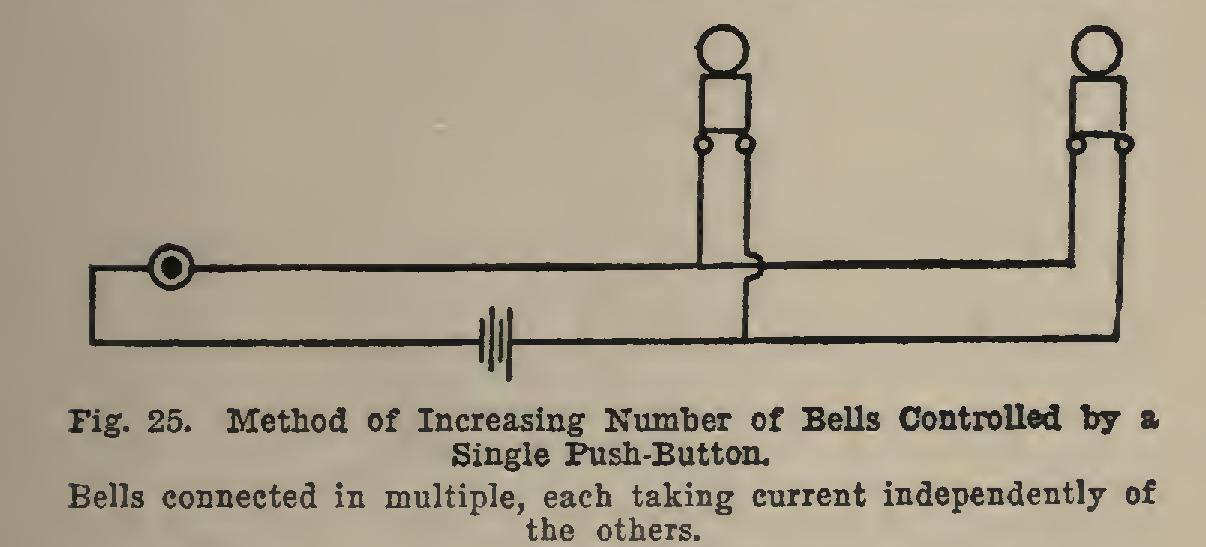 Fig. 25. Method of Increasing Number of Bells Controlled by a Single Push-Button.

Bells connected in multiple, each taking current independently of the others.